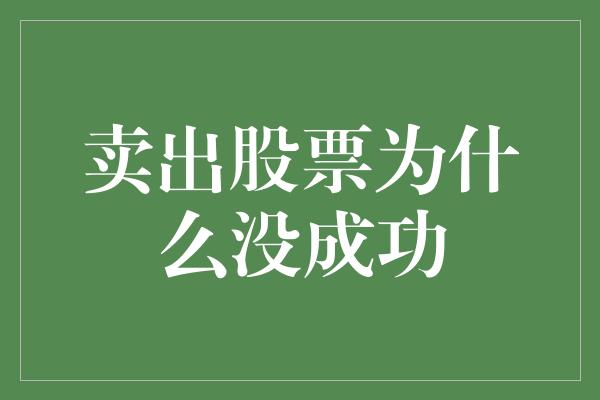 卖出股票为什么没成功